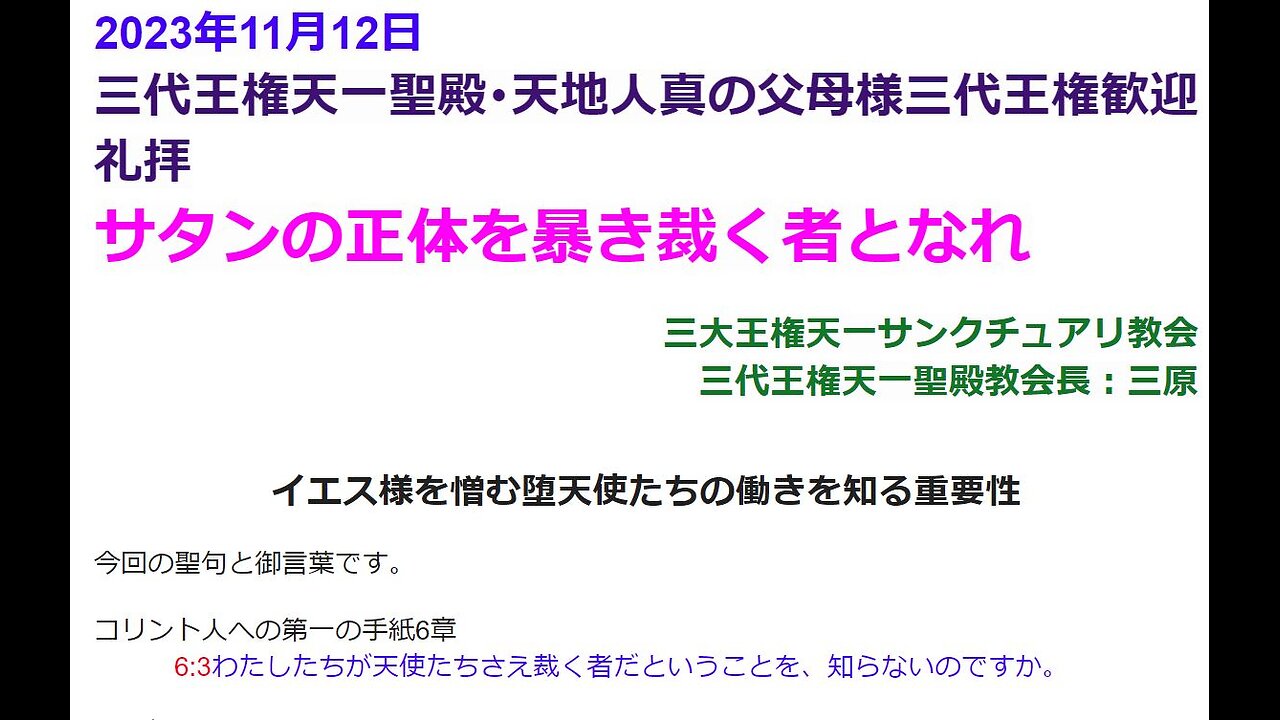 2023年11月12日
三代王権天一聖殿・天地人真の父母様三代王権歓迎礼拝
サタンの正体を暴き裁く者となれ

三大王権天一サンクチュアリ教会
三代王権天一聖殿教会長：三原

イエス様を憎む堕天使たちの働きを知る重要性

今回の聖句と御言葉です。

コリント人への第一の手紙6章
6:3わたしたちが天使たちさえ裁く者だということを、知らないのですか。